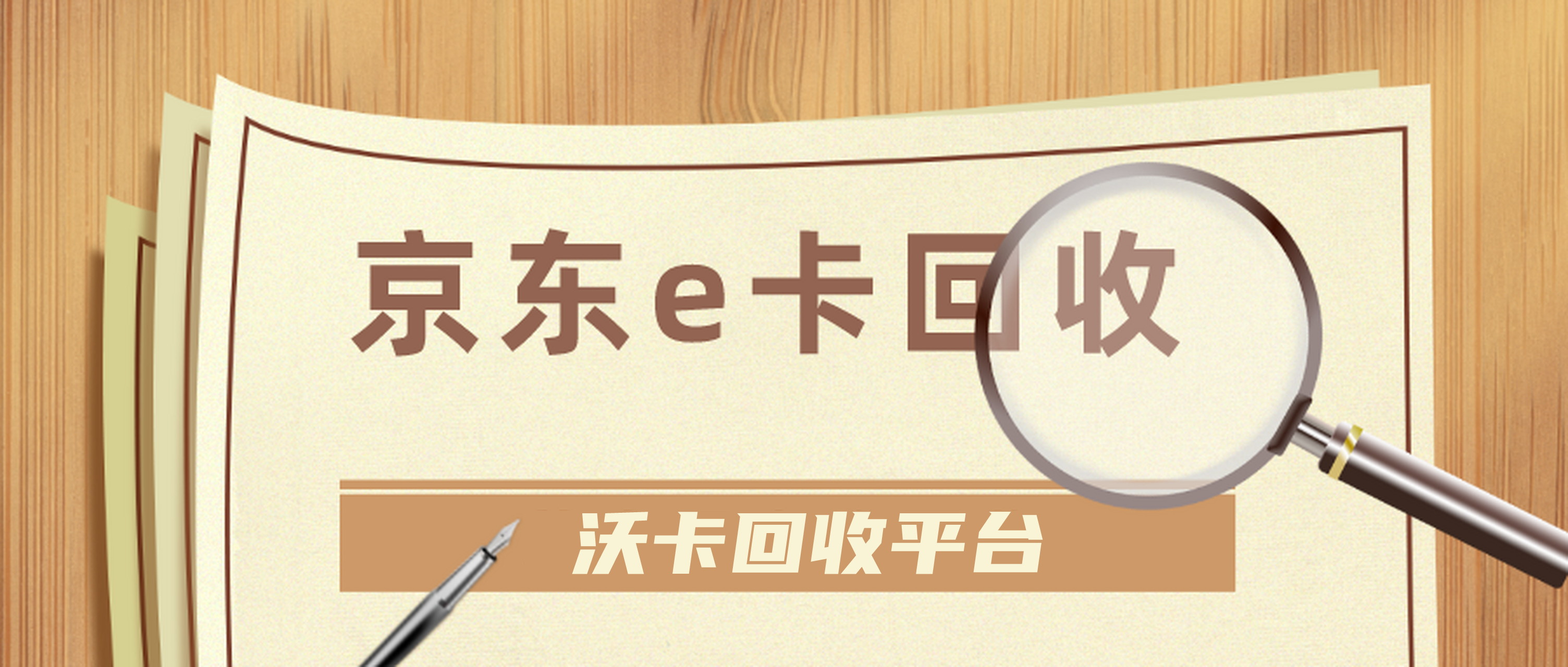 京东e卡回收

沃卡回收平台